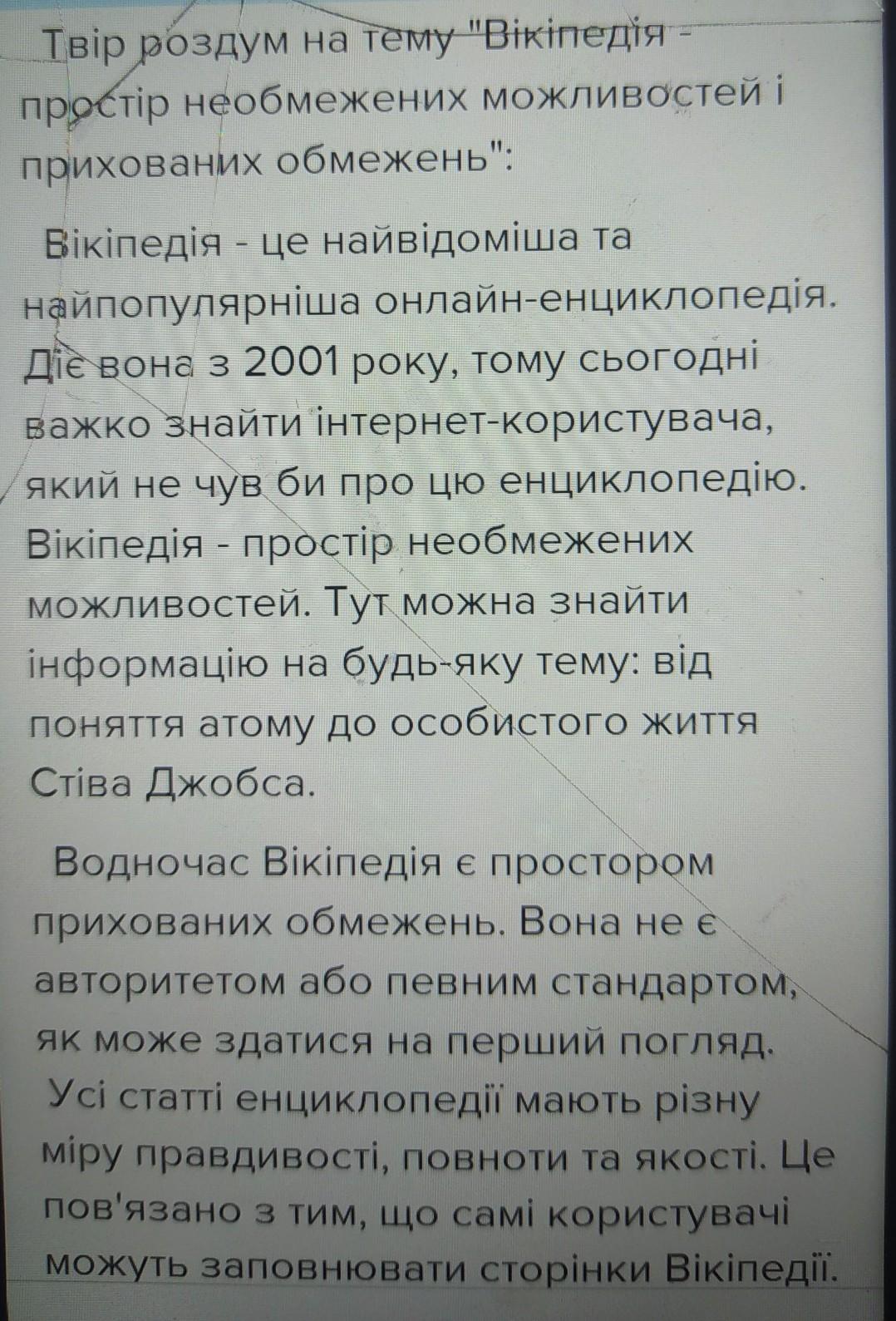 Твір роздум на тему "Вікіпедія - простір необмежених можливостей і прихованих обмежень":

Вікіпедія - це найвідоміша та найпопулярніша онлайн-енциклопедія. Діє вона з 2001 року, тому сьогодні важко знайти інтернет-користувача, який не чув би про цю енциклопедію. Вікіпедія - простір необмежених можливостей. Тут можна знайти інформацію на будь-яку тему: від поняття атому до особистого життя Стіва Джобса.

Водночас Вікіпедія є простором прихованих обмежень. Вона не є авторитетом або певним стандартом, як може здатися на перший погляд. Усі статті енциклопедії мають різну міру правдивості, повноти та якості. Це пов'язано з тим, що самі користувачі можуть заповнювати сторінки Вікіпедії.